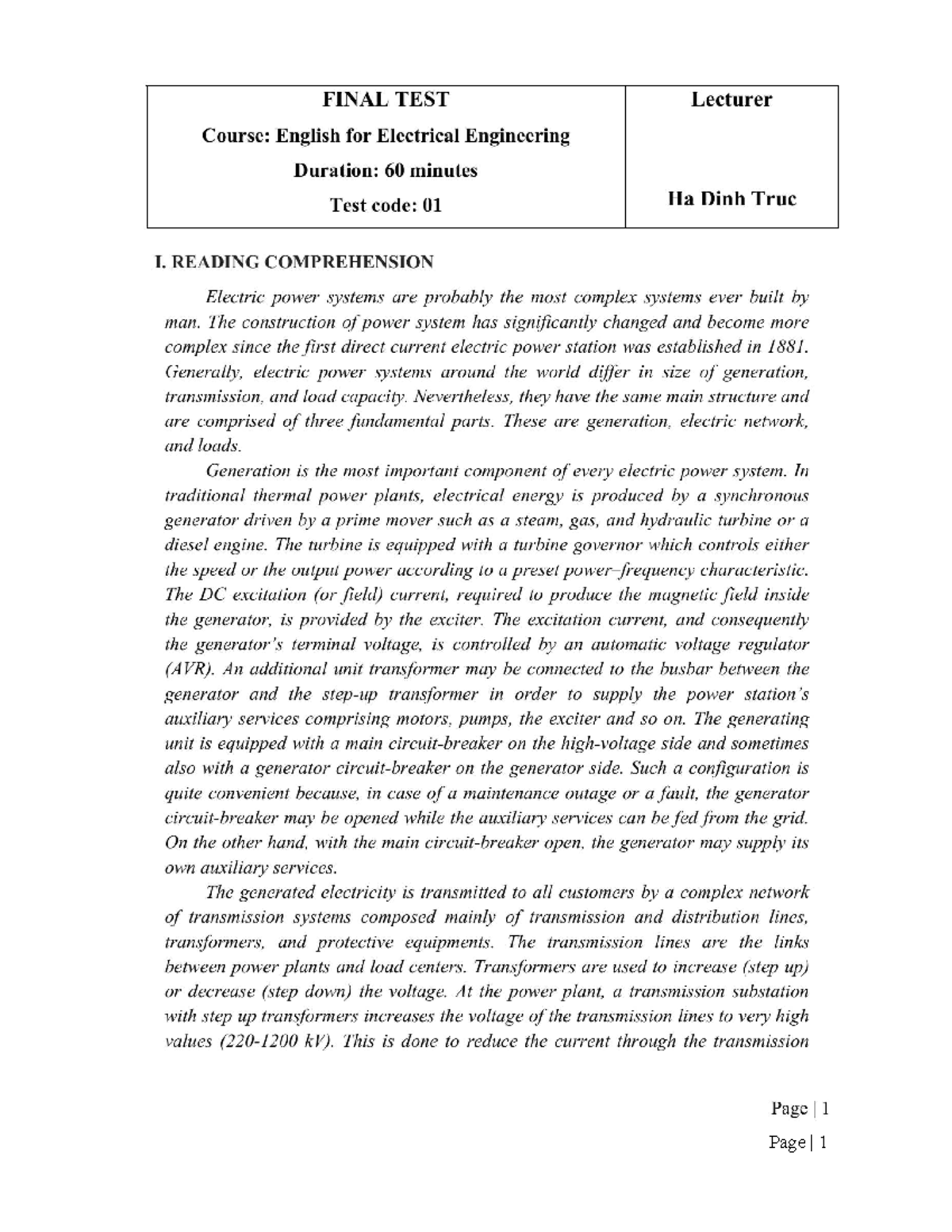 | FINAL TEST<br>Course: English for Electrical Engineering<br>Duration: 60 minutes<br>Test code: 01 | Lecturer<br><br>Ha Dinh Truc |
|---|---|

I. READING COMPREHENSION

Electric power systems are probably the most complex systems ever built by man. The construction of power system has significantly changed and become more complex since the first direct current electric power station was established in 1881. Generally, electric power systems around the world differ in size of generation, transmission, and load capacity. Nevertheless, they have the same main structure and are comprised of three fundamental parts. These are generation, electric network, and loads.

Generation is the most important component of every electric power system. In traditional thermal power plants, electrical energy is produced by a synchronous generator driven by a prime mover such as a steam, gas, and hydraulic turbine or a diesel engine. The turbine is equipped with a turbine governor which controls either the speed or the output power according to a preset power–frequency characteristic. The DC excitation (or field) current, required to produce the magnetic field inside the generator, is provided by the exciter. The excitation current, and consequently the generator's terminal voltage, is controlled by an automatic voltage regulator (AVR). An additional unit transformer may be connected to the busbar between the generator and the step-up transformer in order to supply the power station's auxiliary services comprising motors, pumps, the exciter and so on. The generating unit is equipped with a main circuit-breaker on the high-voltage side and sometimes also with a generator circuit-breaker on the generator side. Such a configuration is quite convenient because, in case of a maintenance outage or a fault, the generator circuit-breaker may be opened while the auxiliary services can be fed from the grid. On the other hand, with the main circuit-breaker open, the generator may supply its own auxiliary services.

The generated electricity is transmitted to all customers by a complex network of transmission systems composed mainly of transmission and distribution lines, transformers, and protective equipments. The transmission lines are the links between power plants and load centers. Transformers are used to increase (step up) or decrease (step down) the voltage. At the power plant, a transmission substation with step up transformers increases the voltage of the transmission lines to very high values (220-1200 kV). This is done to reduce the current through the transmission

Page | 1

Page | 1